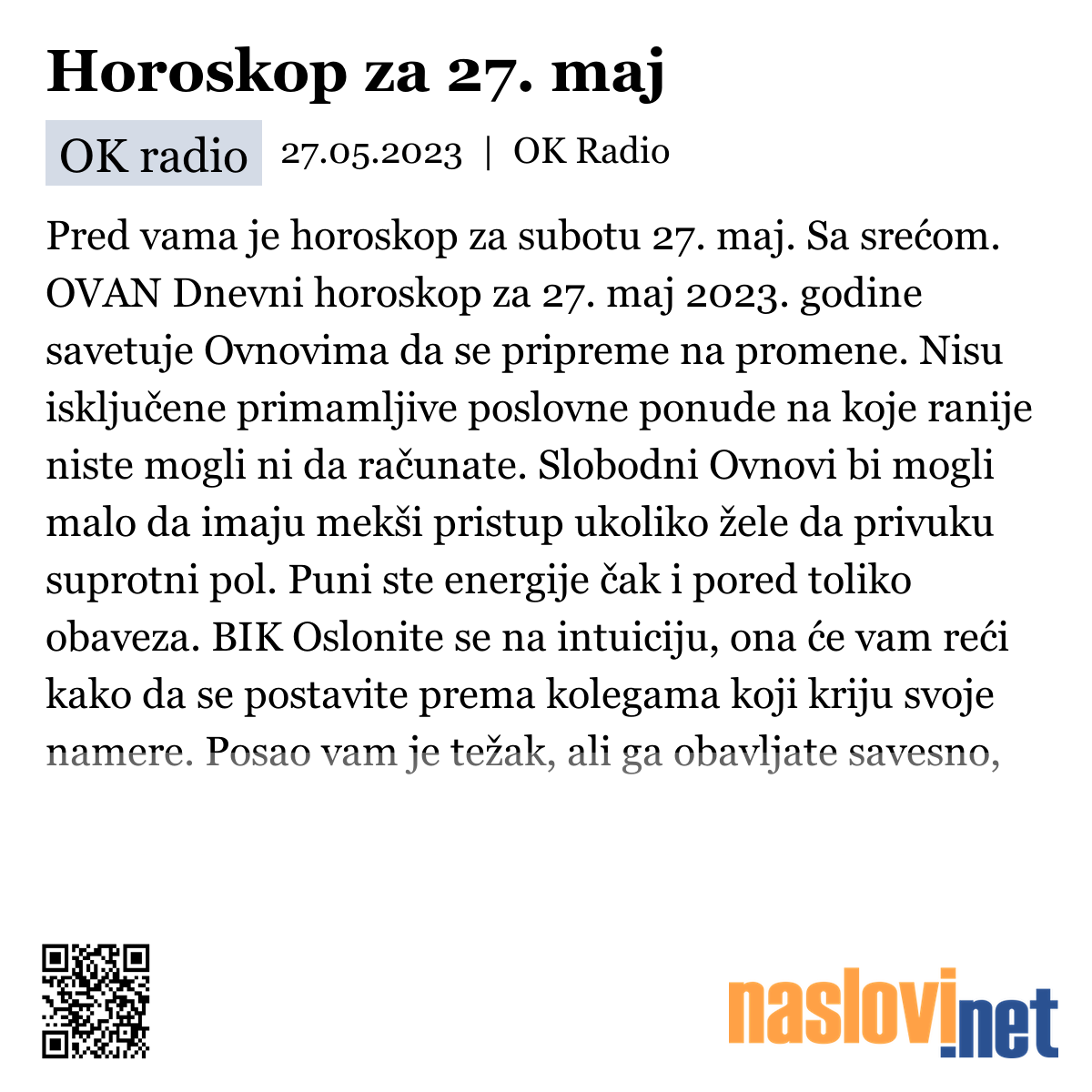 Horoskop za 27. maj

OK radio 27.05.2023 | OK Radio

Pred vama je horoskop za subotu 27. maj. Sa srećom. OVAN Dnevni horoskop za 27. maj 2023. godine savetuje Ovnovima da se pripreme na promene. Nisu isključene primamljive poslovne ponude na koje ranije niste mogli ni da računate. Slobodni Ovnovi bi mogli malo da imaju mekši pristup ukoliko žele da privuku suprotni pol. Puni ste energije čak i pored toliko obaveza. BIK Oslonite se na intuiciju, ona će vam reći kako da se postavite prema kolegama koji kriju svoje namere. Posao vam je težak, ali ga obavljate savesno,

naslovi.net